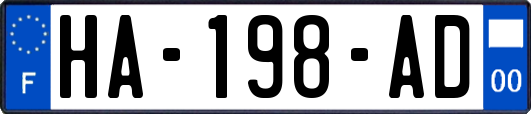 F
HA-198-AD
00